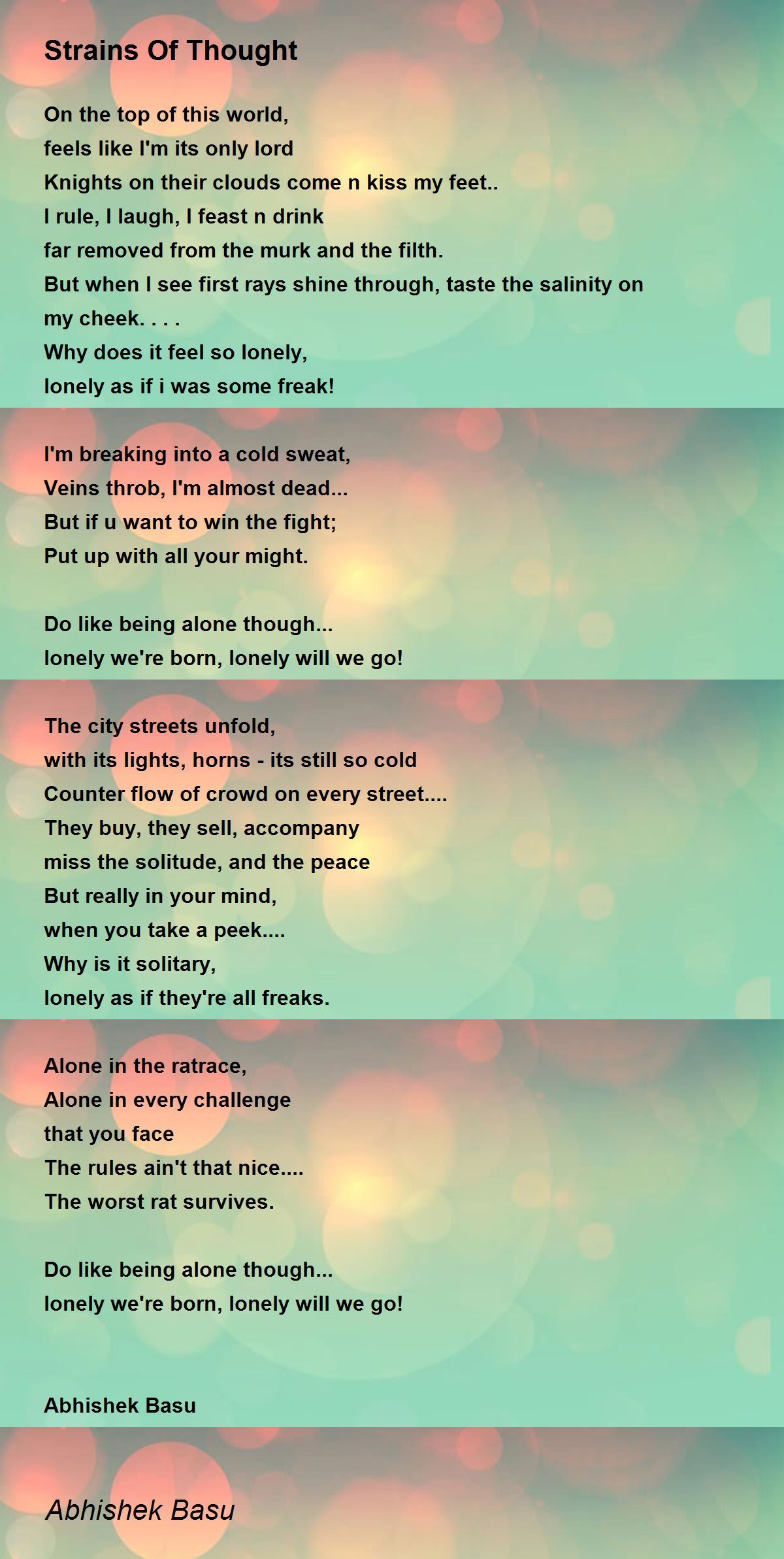 Strains Of Thought

On the top of this world,
feels like I'm its only lord
Knights on their clouds come n kiss my feet..
I rule, I laugh, I feast n drink
far removed from the murk and the filth.
But when I see first rays shine through, taste the salinity on my cheek. . . .
Why does it feel so lonely,
lonely as if i was some freak!

I'm breaking into a cold sweat,
Veins throb, I'm almost dead...
But if u want to win the fight;
Put up with all your might.

Do like being alone though...
lonely we're born, lonely will we go!

The city streets unfold,
with its lights, horns - its still so cold
Counter flow of crowd on every street....
They buy, they sell, accompany
miss the solitude, and the peace
But really in your mind,
when you take a peek....
Why is it solitary,
lonely as if they're all freaks.

Alone in the ratrace,
Alone in every challenge
that you face
The rules ain't that nice....
The worst rat survives.

Do like being alone though...
lonely we're born, lonely will we go!

Abhishek Basu

Abhishek Basu